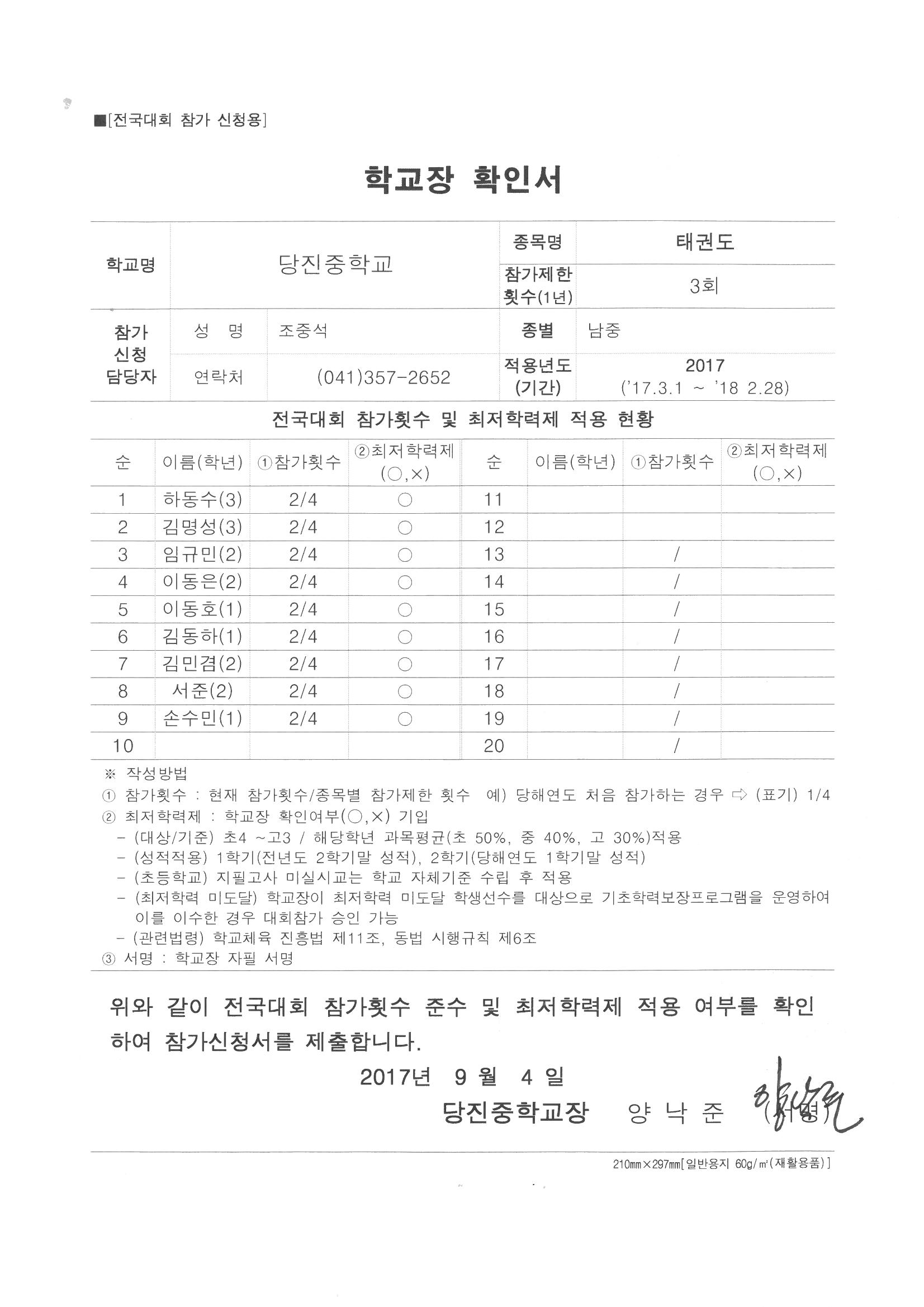 ■[전국대회 참가 신청용]

학교장 확인서

| 학교명 | 당진중학교 | | 종목명 | 태권도 |
|---|---|---|---|---|
| | | | 참가제한 횟수(1년) | 3회 |
| 참가 신청 담당자 | 성 명 | 조중석 | 종별 | 남중 |
| | 연락처 | (041)357-2652 | 적용년도 (기간) | 2017 ('17.3.1 ~ '18 2.28) |

전국대회 참가횟수 및 최저학력제 적용 현황

| 순 | 이름(학년) | ①참가횟수 | ②최저학력제 (○,×) | 순 | 이름(학년) | ①참가횟수 | ②최저학력제 (○,×) |
|---|---|---|---|---|---|---|---|
| 1 | 하동수(3) | 2/4 | ○ | 11 | | | |
| 2 | 김명성(3) | 2/4 | ○ | 12 | | | |
| 3 | 임규민(2) | 2/4 | ○ | 13 | | / | |
| 4 | 이동은(2) | 2/4 | ○ | 14 | | / | |
| 5 | 이동호(1) | 2/4 | ○ | 15 | | / | |
| 6 | 김동하(1) | 2/4 | ○ | 16 | | / | |
| 7 | 김민겸(2) | 2/4 | ○ | 17 | | / | |
| 8 | 서준(2) | 2/4 | ○ | 18 | | / | |
| 9 | 손수민(1) | 2/4 | ○ | 19 | | / | |
| 10 | | | | 20 | | / | |

※ 작성방법
① 참가횟수 : 현재 참가횟수/종목별 참가제한 횟수 예) 당해연도 처음 참가하는 경우 ⇨ (표기) 1/4
② 최저학력제 : 학교장 확인여부(○,×) 기입
- (대상/기준) 초4 ~고3 / 해당학년 과목평균(초 50%, 중 40%, 고 30%)적용
- (성적적용) 1학기(전년도 2학기말 성적), 2학기(당해연도 1학기말 성적)
- (초등학교) 지필고사 미실시교는 학교 자체기준 수립 후 적용
- (최저학력 미도달) 학교장이 최저학력 미도달 학생선수를 대상으로 기초학력보장프로그램을 운영하여 이를 이수한 경우 대회참가 승인 가능
- (관련법령) 학교체육 진흥법 제11조, 동법 시행규칙 제6조
③ 서명 : 학교장 자필 서명

위와 같이 전국대회 참가횟수 준수 및 최저학력제 적용 여부를 확인하여 참가신청서를 제출합니다.

2017년 9 월 4 일

당진중학교장 양 낙 준 (서명)

210㎜×297㎜[일반용지 60g/㎡(재활용품)]